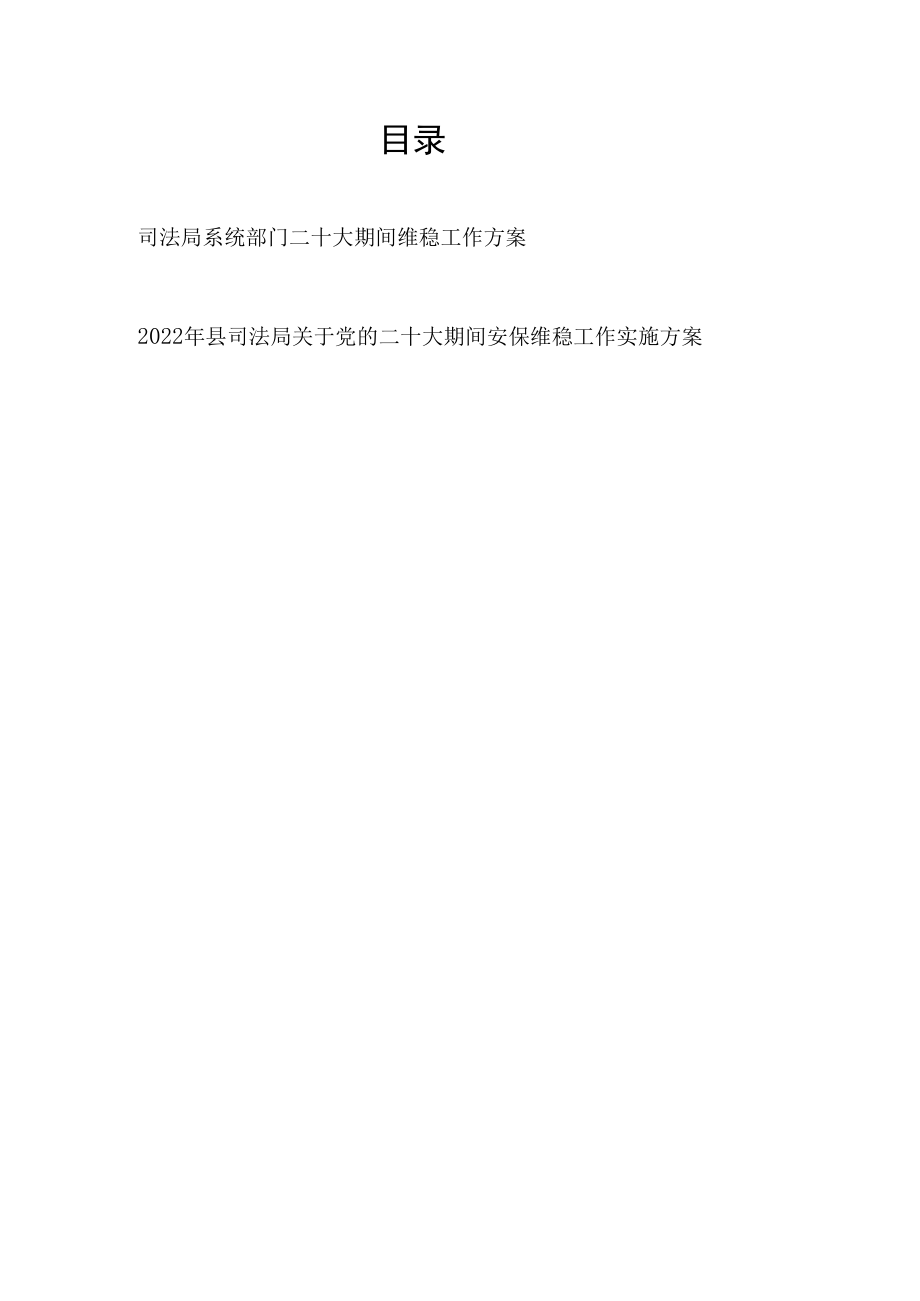 目录

司法局系统部门二十大期间维稳工作方案

2022年县司法局关于党的二十大期间安保维稳工作实施方案